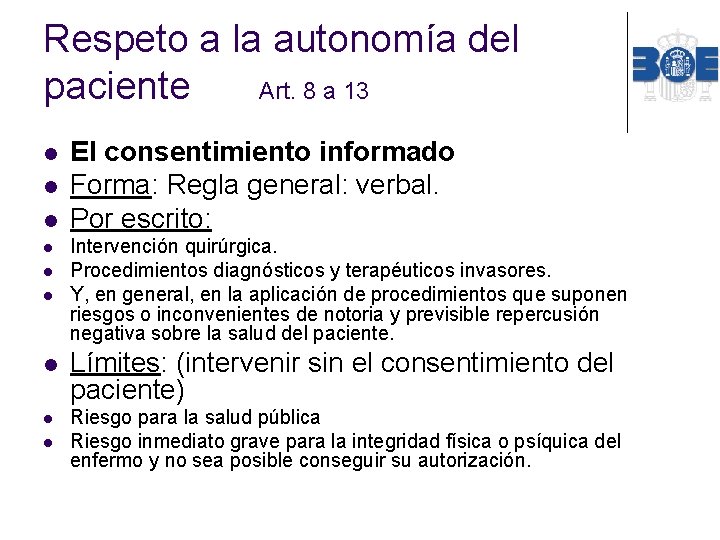 Respeto a la autonomía del paciente Art. 8 a 13

BOE

- El consentimiento informado
- Forma: Regla general: verbal.
- Por escrito:
- Intervención quirúrgica.
- Procedimientos diagnósticos y terapéuticos invasores.
- Y, en general, en la aplicación de procedimientos que suponen riesgos o inconvenientes de notoria y previsible repercusión negativa sobre la salud del paciente.
- Límites: (intervenir sin el consentimiento del paciente)
- Riesgo para la salud pública
- Riesgo inmediato grave para la integridad física o psíquica del enfermo y no sea posible conseguir su autorización.